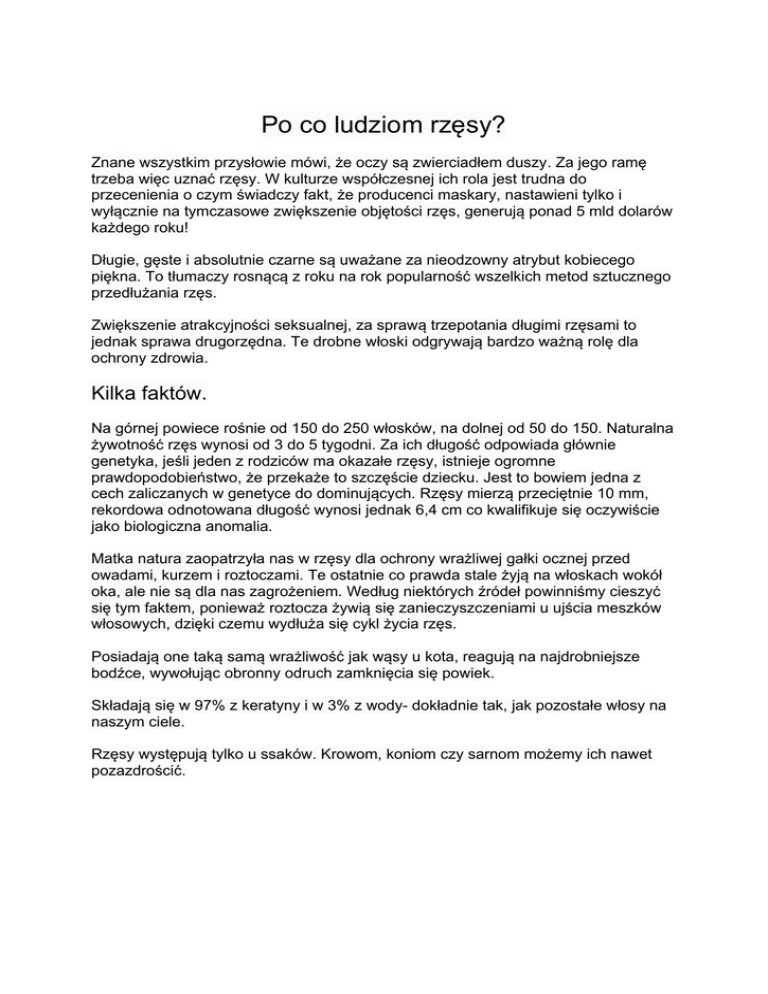 Po co ludziom rzęsy?

Znane wszystkim przysłowie mówi, że oczy są zwierciadłem duszy. Za jego ramę trzeba więc uznać rzęsy. W kulturze współczesnej ich rola jest trudna do przecenienia o czym świadczy fakt, że producenci maskary, nastawieni tylko i wyłącznie na tymczasowe zwiększenie objętości rzęs, generują ponad 5 mld dolarów każdego roku!

Długie, gęste i absolutnie czarne są uważane za nieodzowny atrybut kobiecego piękna. To tłumaczy rosnącą z roku na rok popularność wszelkich metod sztucznego przedłużania rzęs.

Zwiększenie atrakcyjności seksualnej, za sprawą trzepotania długimi rzęsami to jednak sprawa drugorzędna. Te drobne włoski odgrywają bardzo ważną rolę dla ochrony zdrowia.

Kilka faktów.

Na górnej powiece rośnie od 150 do 250 włosków, na dolnej od 50 do 150. Naturalna żywotność rzęs wynosi od 3 do 5 tygodni. Za ich długość odpowiada głównie genetyka, jeśli jeden z rodziców ma okazałe rzęsy, istnieje ogromne prawdopodobieństwo, że przekaże to szczęście dziecku. Jest to bowiem jedna z cech zaliczanych w genetyce do dominujących. Rzęsy mierzą przeciętnie 10 mm, rekordowa odnotowana długość wynosi jednak 6,4 cm co kwalifikuje się oczywiście jako biologiczna anomalia.

Matka natura zaopatrzyła nas w rzęsy dla ochrony wrażliwej gałki ocznej przed owadami, kurzem i roztoczami. Te ostatnie co prawda stale żyją na włoskach wokół oka, ale nie są dla nas zagrożeniem. Według niektórych źródeł powinniśmy cieszyć się tym faktem, ponieważ roztocza żywią się zanieczyszczeniami u ujścia meszków włosowych, dzięki czemu wydłuża się cykl życia rzęs.

Posiadają one taką samą wrażliwość jak wąsy u kota, reagują na najdrobniejsze bodźce, wywołując obronny odruch zamknięcia się powiek.

Składają się w 97% z keratyny i w 3% z wody- dokładnie tak, jak pozostałe włosy na naszym ciele.

Rzęsy występują tylko u ssaków. Krowom, koniom czy sarnom możemy ich nawet pozazdrościć.